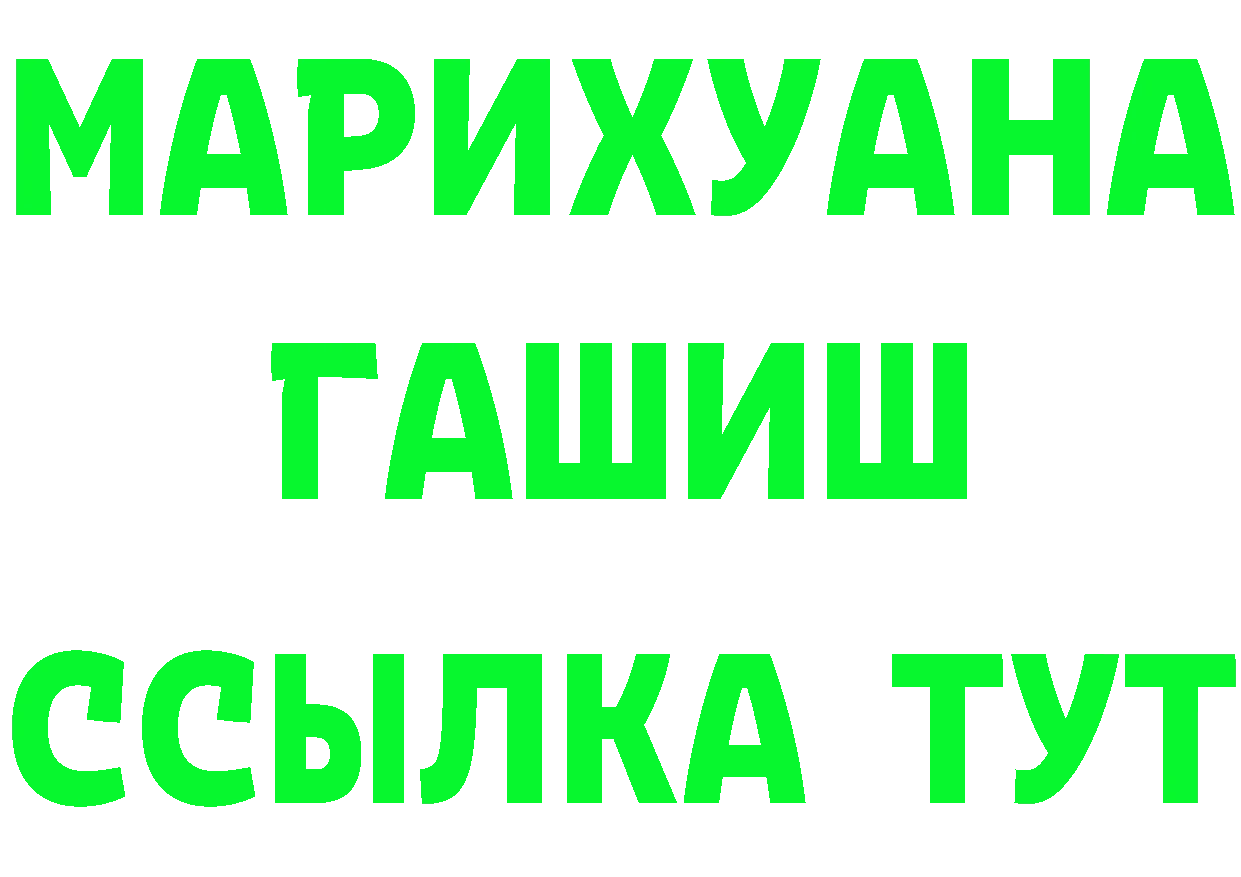 МАРИХУАНА
ГАШИШ
ССЫЛКА ТУТ